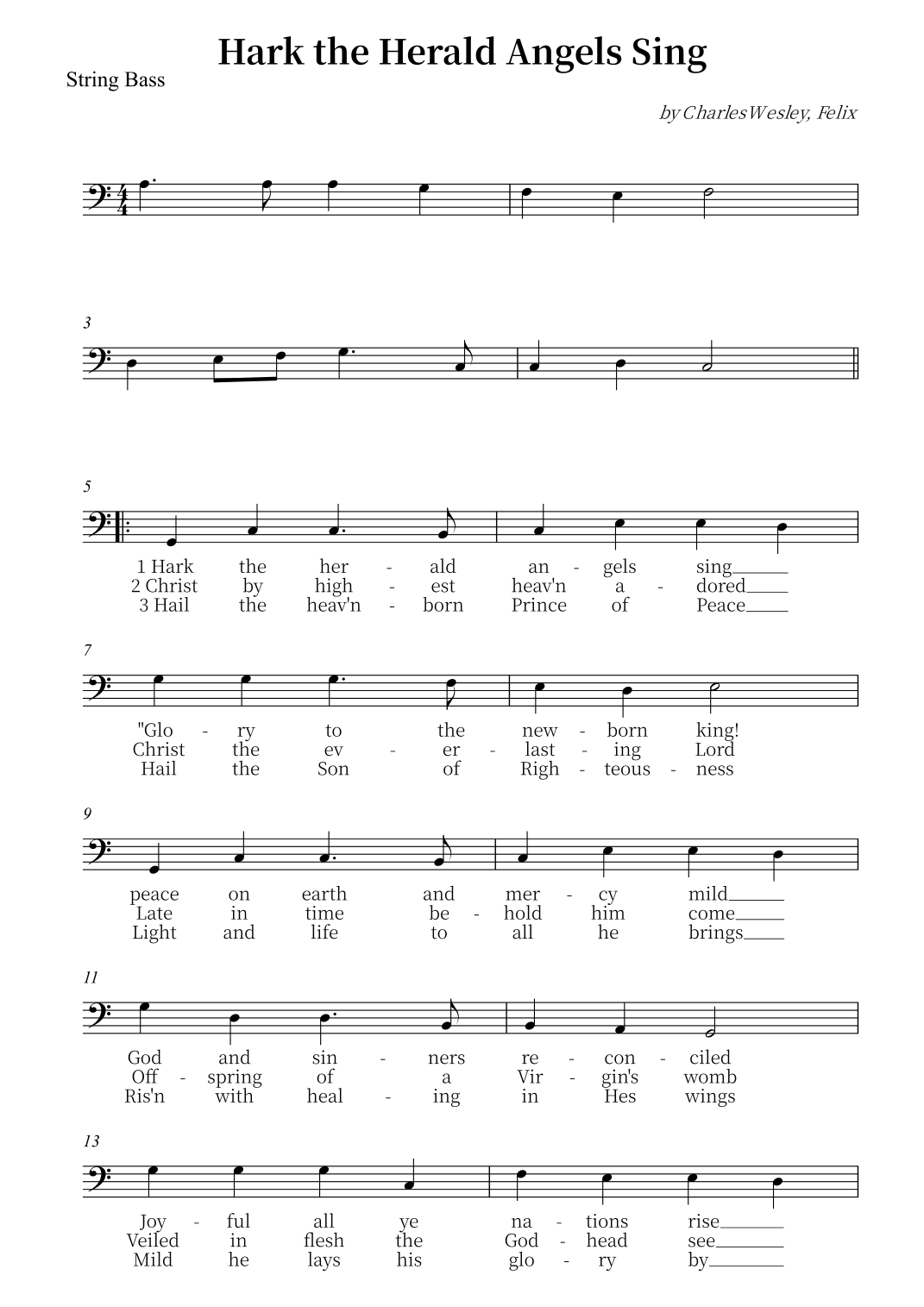 Hark the Herald Angels Sing

String Bass

by Charles Wesley, Felix

3

5

1 Hark the her - ald an - gels sing
2 Christ by high - est heav'n a - dored
3 Hail the heav'n - born Prince of Peace

7

"Glo - ry to the new - born king!
Christ the ev - er - last - ing Lord
Hail the Son of Righ - teous - ness

9

peace on earth and mer - cy mild
Late in time be - hold him come
Light and life to all he brings

11

God and sin - ners re - con - ciled
Off - spring of a Vir - gin's womb
Ris'n with heal - ing in Hes wings

13

Joy - ful all ye na - tions rise
Veiled in flesh the God - head see
Mild he lays his glo - ry by